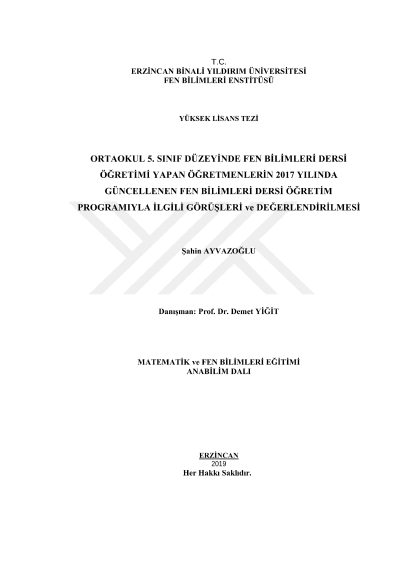 T.C.
ERZİNCAN BİNALİ YILDIRIM ÜNİVERSİTESİ
FEN BİLİMLERİ ENSTİTÜSÜ

YÜKSEK LİSANS TEZİ

ORTAOKUL 5. SINIF DÜZEYİNDE FEN BİLİMLERİ DERSİ ÖĞRETİMİ YAPAN ÖĞRETMENLERİN 2017 YILINDA GÜNCELLENEN FEN BİLİMLERİ DERSİ ÖĞRETİM PROGRAMIYLA İLGİLİ GÖRÜŞLERİ ve DEĞERLENDİRİLMESİ

Şahin AYVAZOĞLU

Danışman: Prof. Dr. Demet YİĞİT

MATEMATİK ve FEN BİLİMLERİ EĞİTİMİ
ANABİLİM DALI

ERZİNCAN
2019
Her Hakkı Saklıdır.